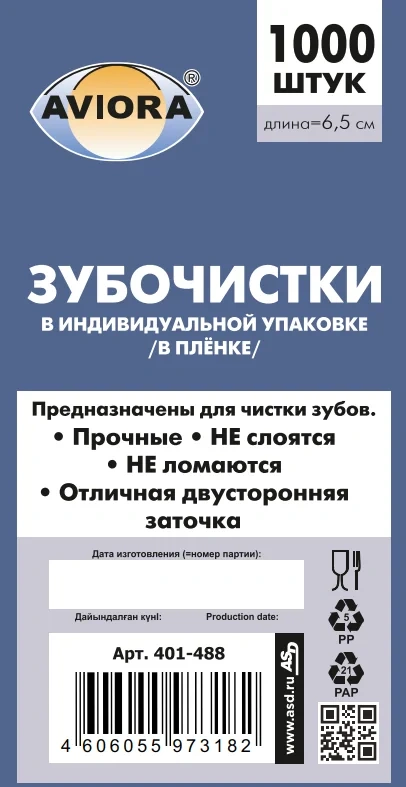 AVIORA®

1000
ШТУК

длина=6,5 см

ЗУБОЧИСТКИ
В ИНДИВИДУАЛЬНОЙ УПАКОВКЕ
/В ПЛЁНКЕ/

Предназначены для чистки зубов.
• Прочные • НЕ слоятся
• НЕ ломаются
• Отличная двусторонняя заточка

Дата изготовления (=номер партии):

Дайындалған күні:
Production date:

Арт. 401-488

4 606055 973182

www.asd.ru
ASD

5
PP

21
PAP